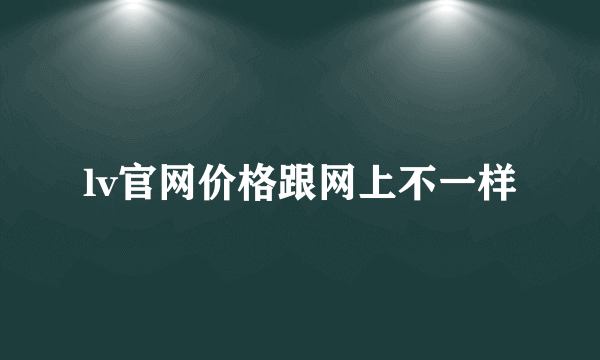 lv官网价格跟网上不一样